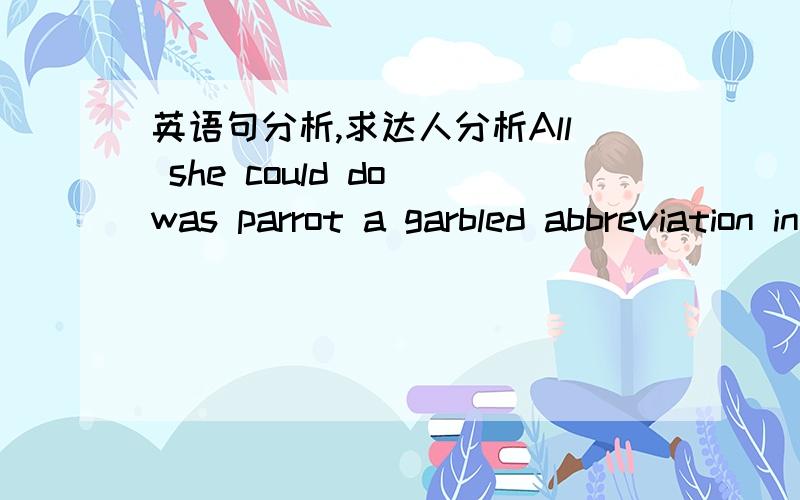 英语句分析,求达人分析All she could do was parrot a garbled abbreviation in